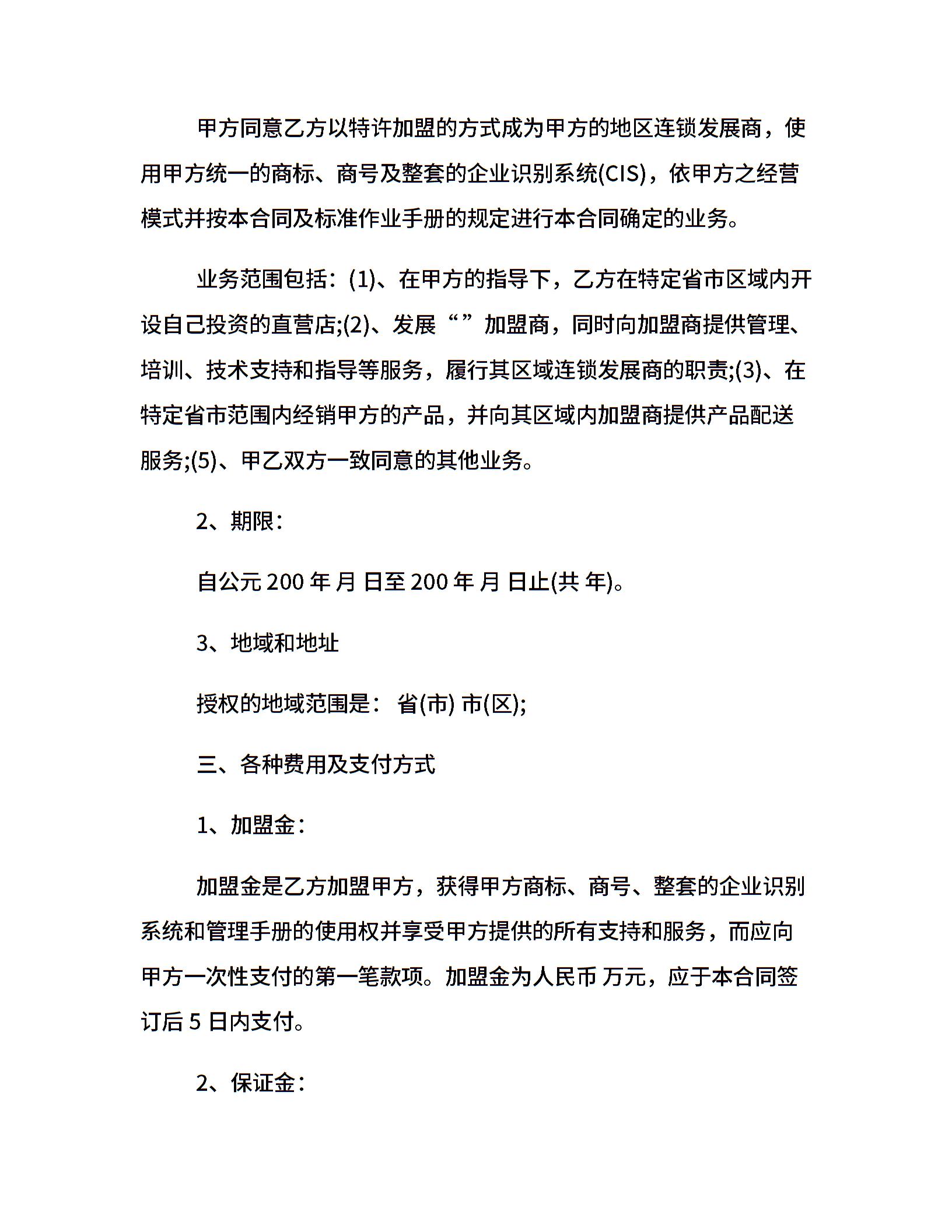 甲方同意乙方以特许加盟的方式成为甲方的地区连锁发展商，使用甲方统一的商标、商号及整套的企业识别系统(CIS)，依甲方之经营模式并按本合同及标准作业手册的规定进行本合同确定的业务。

业务范围包括：(1)、在甲方的指导下，乙方在特定省市区域内开设自己投资的直营店;(2)、发展“”加盟商，同时向加盟商提供管理、培训、技术支持和指导等服务，履行其区域连锁发展商的职责;(3)、在特定省市范围内经销甲方的产品，并向其区域内加盟商提供产品配送服务;(5)、甲乙双方一致同意的其他业务。

2、期限：

自公元 200 年 月 日至 200 年 月 日止(共 年)。

3、地域和地址

授权的地域范围是： 省(市) 市(区);

三、各种费用及支付方式

1、加盟金：

加盟金是乙方加盟甲方，获得甲方商标、商号、整套的企业识别系统和管理手册的使用权并享受甲方提供的所有支持和服务，而应向甲方一次性支付的第一笔款项。加盟金为人民币 万元，应于本合同签订后 5 日内支付。

2、保证金：